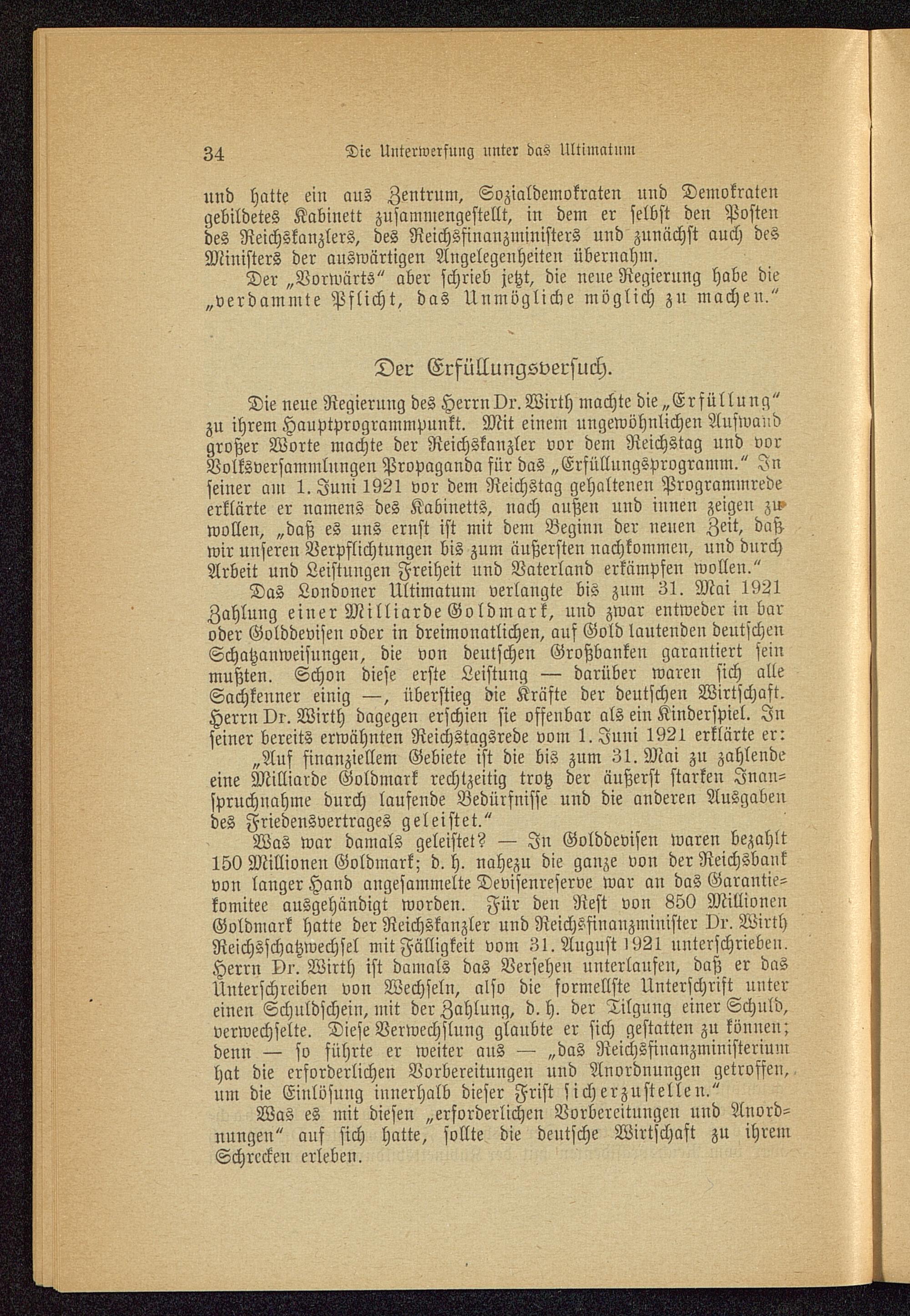 34 Die Unterwerfung unter das Ultimatum

und hatte ein aus Zentrum, Sozialdemokraten und Demokraten gebildetes Kabinett zusammengestellt, in dem er selbst den Posten des Reichskanzlers, des Reichsfinanzministers und zunächst auch des Ministers der auswärtigen Angelegenheiten übernahm.

Der „Vorwärts“ aber schrieb jetzt, die neue Regierung habe die „verdammte Pflicht, das Unmögliche möglich zu machen.“

Der Erfüllungsversuch.

Die neue Regierung des Herrn Dr. Wirth machte die „Erfüllung“ zu ihrem Hauptprogrammpunkt. Mit einem ungewöhnlichen Aufwand großer Worte machte der Reichskanzler vor dem Reichstag und vor Volksversammlungen Propaganda für das „Erfüllungsprogramm.“ In seiner am 1. Juni 1921 vor dem Reichstag gehaltenen Programmrede erklärte er namens des Kabinetts, nach außen und innen zeigen zu wollen, „daß es uns ernst ist mit dem Beginn der neuen Zeit, daß wir unseren Verpflichtungen bis zum äußersten nachkommen, und durch Arbeit und Leistungen Freiheit und Vaterland erkämpfen wollen.“

Das Londoner Ultimatum verlangte bis zum 31. Mai 1921 Zahlung einer Milliarde Goldmark, und zwar entweder in bar oder Golddevisen oder in dreimonatlichen, auf Gold lautenden deutschen Schatzanweisungen, die von deutschen Großbanken garantiert sein mußten. Schon diese erste Leistung — darüber waren sich alle Sachkenner einig —, überstieg die Kräfte der deutschen Wirtschaft. Herrn Dr. Wirth dagegen erschien sie offenbar als ein Kinderspiel. In seiner bereits erwähnten Reichstagsrede vom 1. Juni 1921 erklärte er:

„Auf finanziellem Gebiete ist die bis zum 31. Mai zu zahlende eine Milliarde Goldmark rechtzeitig trotz der äußerst starken Inanspruchnahme durch laufende Bedürfnisse und die anderen Ausgaben des Friedensvertrages geleistet.“

Was war damals geleistet? — In Golddevisen waren bezahlt 150 Millionen Goldmark; d. h. nahezu die ganze von der Reichsbank von langer Hand angesammelte Devisenreserve war an das Garantiekomitee ausgehändigt worden. Für den Rest von 850 Millionen Goldmark hatte der Reichskanzler und Reichsfinanzminister Dr. Wirth Reichsschatzwechsel mit Fälligkeit vom 31. August 1921 unterschrieben. Herrn Dr. Wirth ist damals das Versehen unterlaufen, daß er das Unterschreiben von Wechseln, also die formellste Unterschrift unter einen Schuldschein, mit der Zahlung, d. h. der Tilgung einer Schuld, verwechselte. Diese Verwechslung glaubte er sich gestatten zu können; denn — so führte er weiter aus — „das Reichsfinanzministerium hat die erforderlichen Vorbereitungen und Anordnungen getroffen, um die Einlösung innerhalb dieser Frist sicherzustellen.“

Was es mit diesen „erforderlichen Vorbereitungen und Anordnungen“ auf sich hatte, sollte die deutsche Wirtschaft zu ihrem Schrecken erleben.